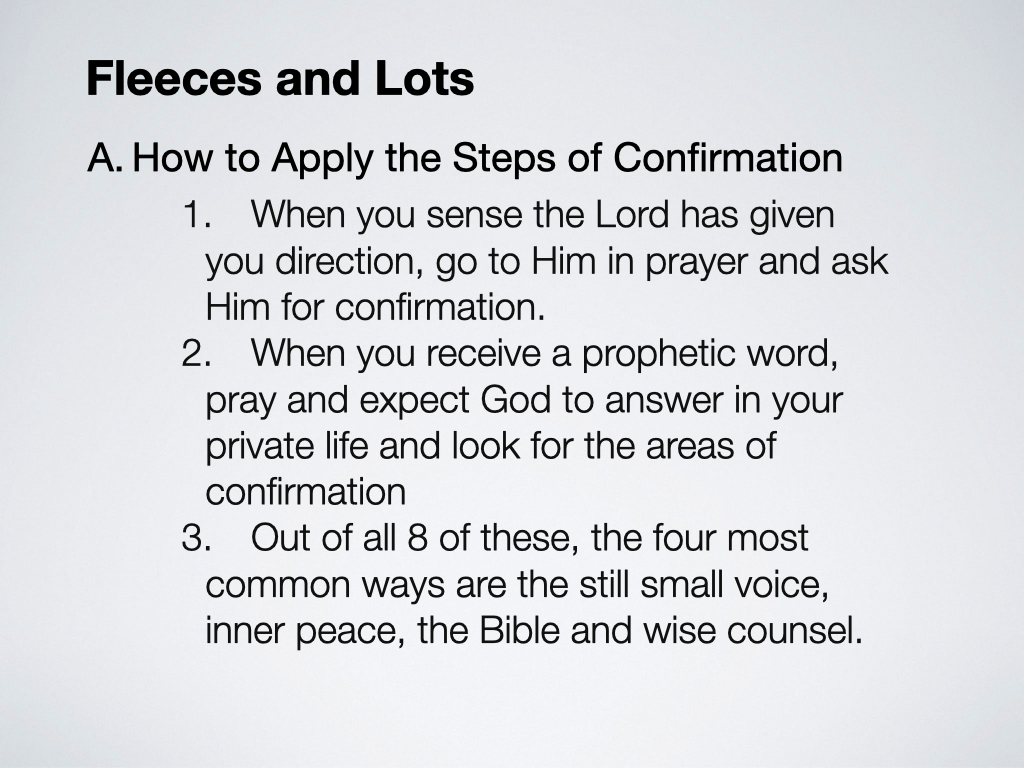 Fleeces and Lots

A. How to Apply the Steps of Confirmation

1. When you sense the Lord has given you direction, go to Him in prayer and ask Him for confirmation.

2. When you receive a prophetic word, pray and expect God to answer in your private life and look for the areas of confirmation

3. Out of all 8 of these, the four most common ways are the still small voice, inner peace, the Bible and wise counsel.